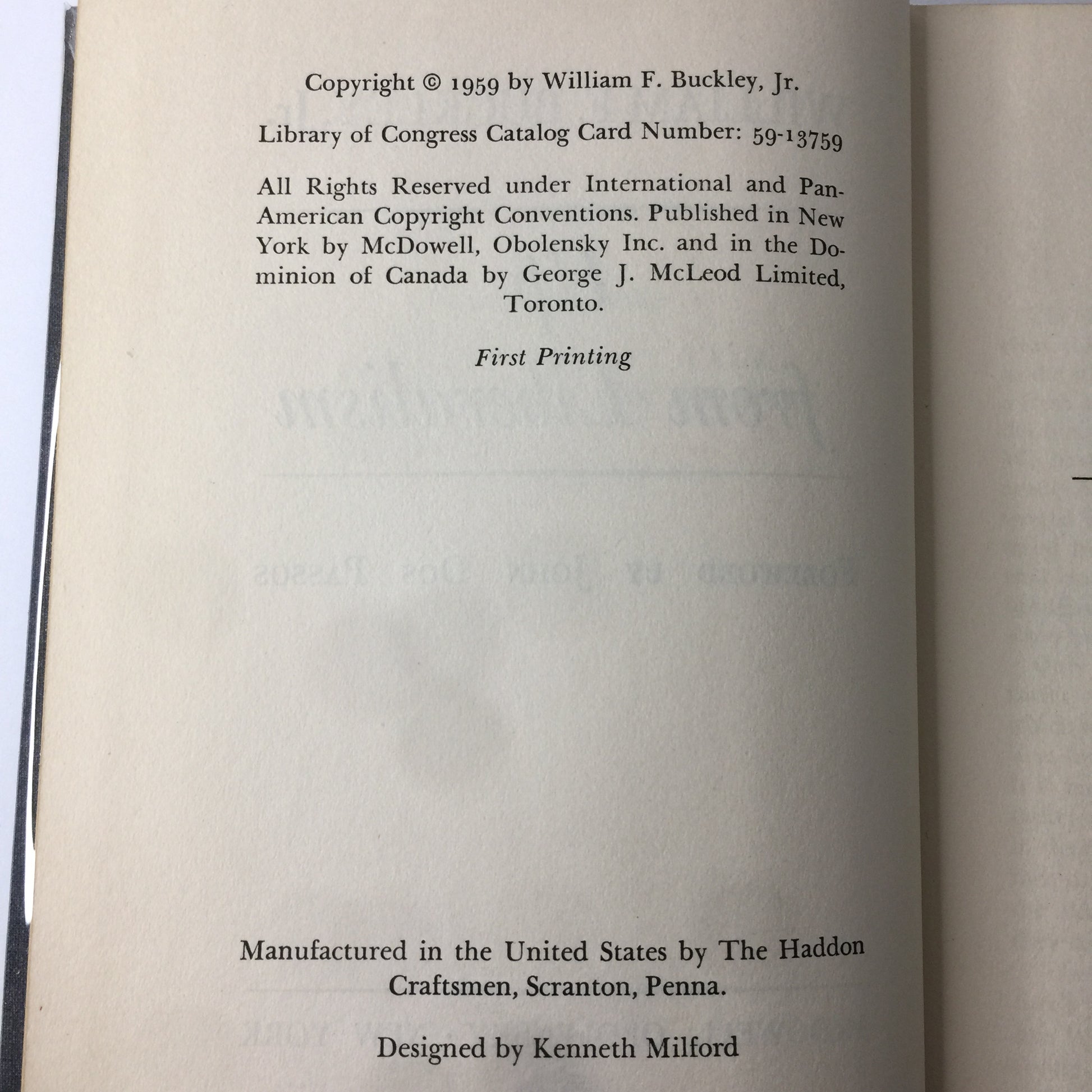 Copyright © 1959 by William F. Buckley, Jr.

Library of Congress Catalog Card Number: 59-13759

All Rights Reserved under International and Pan-American Copyright Conventions. Published in New York by McDowell, Obolensky Inc. and in the Dominion of Canada by George J. McLeod Limited, Toronto.

First Printing

Manufactured in the United States by The Haddon Craftsmen, Scranton, Penna.

Designed by Kenneth Milford